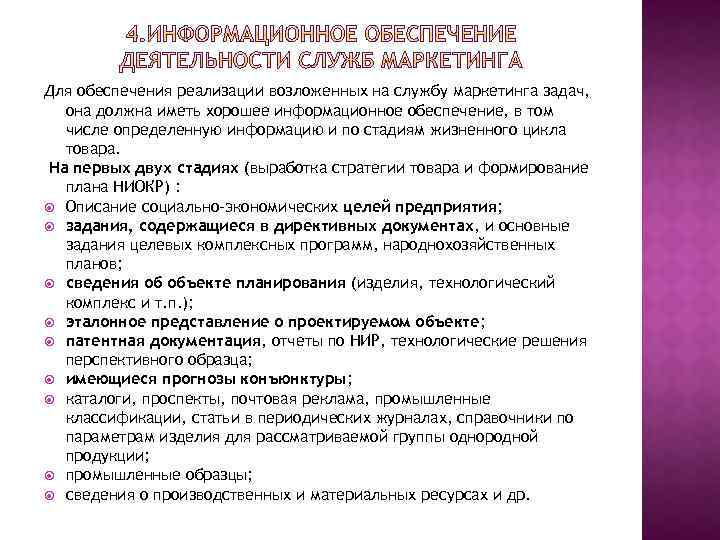 4.ИНФОРМАЦИОННОЕ ОБЕСПЕЧЕНИЕ ДЕЯТЕЛЬНОСТИ СЛУЖБ МАРКЕТИНГА

Для обеспечения реализации возложенных на службу маркетинга задач, она должна иметь хорошее информационное обеспечение, в том числе определенную информацию и по стадиям жизненного цикла товара.

На первых двух стадиях (выработка стратегии товара и формирование плана НИОКР) :

Описание социально-экономических целей предприятия;

задания, содержащиеся в директивных документах, и основные задания целевых комплексных программ, народнохозяйственных планов;

сведения об объекте планирования (изделия, технологический комплекс и т.п.);

эталонное представление о проектируемом объекте;

патентная документация, отчеты по НИР, технологические решения перспективного образца;

имеющиеся прогнозы конъюнктуры;

каталоги, проспекты, почтовая реклама, промышленные классификации, статьи в периодических журналах, справочники по параметрам изделия для рассматриваемой группы однородной продукции;

промышленные образцы;

сведения о производственных и материальных ресурсах и др.